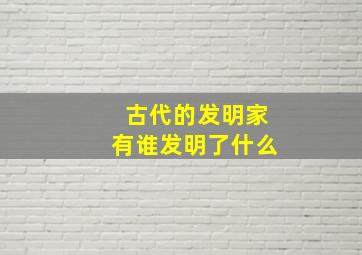 古代的发明家
有谁发明了什么